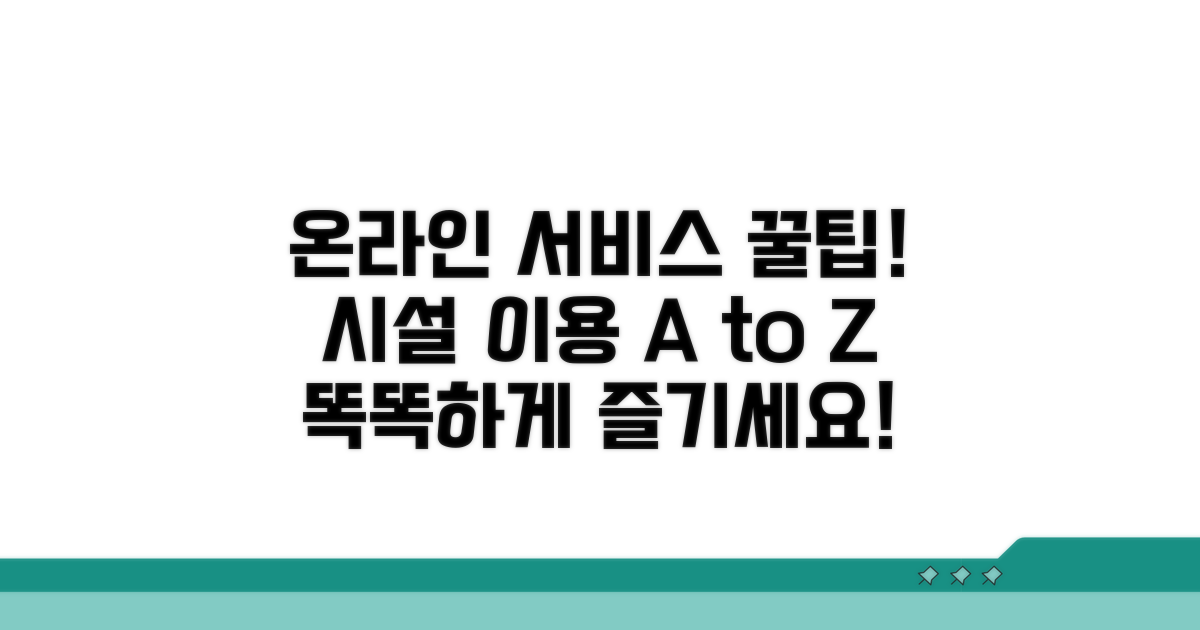 온라인 서비스 꿀팁!
시설 이용 A to Z
똑똑하게 즐기세요!